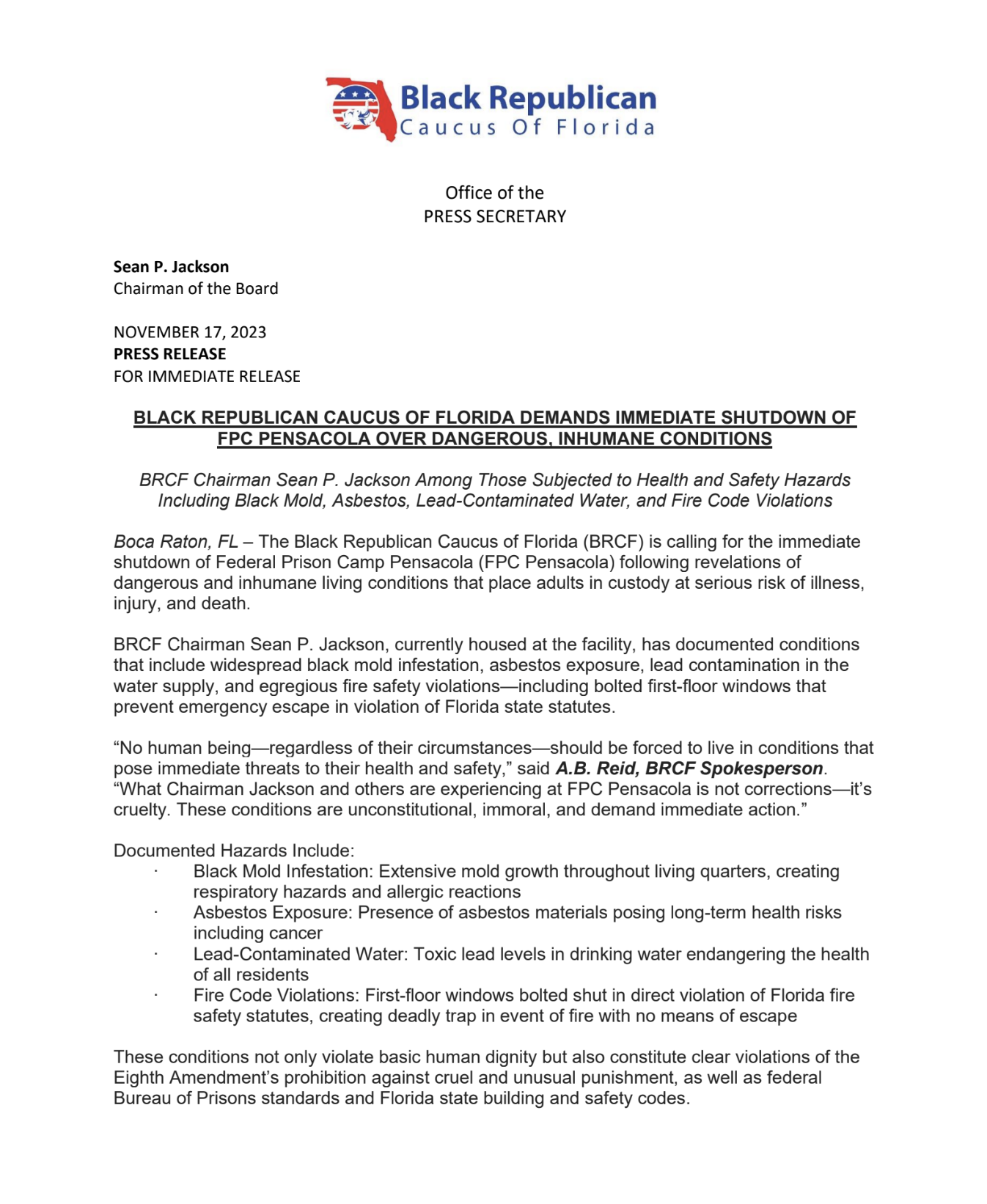 Black Republican
Caucus Of Florida

Office of the
PRESS SECRETARY

Sean P. Jackson
Chairman of the Board

NOVEMBER 17, 2023
PRESS RELEASE
FOR IMMEDIATE RELEASE

BLACK REPUBLICAN CAUCUS OF FLORIDA DEMANDS IMMEDIATE SHUTDOWN OF FPC PENSACOLA OVER DANGEROUS, INHUMANE CONDITIONS

BRCF Chairman Sean P. Jackson Among Those Subjected to Health and Safety Hazards Including Black Mold, Asbestos, Lead-Contaminated Water, and Fire Code Violations

Boca Raton, FL – The Black Republican Caucus of Florida (BRCF) is calling for the immediate shutdown of Federal Prison Camp Pensacola (FPC Pensacola) following revelations of dangerous and inhumane living conditions that place adults in custody at serious risk of illness, injury, and death.

BRCF Chairman Sean P. Jackson, currently housed at the facility, has documented conditions that include widespread black mold infestation, asbestos exposure, lead contamination in the water supply, and egregious fire safety violations—including bolted first-floor windows that prevent emergency escape in violation of Florida state statutes.

“No human being—regardless of their circumstances—should be forced to live in conditions that pose immediate threats to their health and safety,” said A.B. Reid, BRCF Spokesperson. “What Chairman Jackson and others are experiencing at FPC Pensacola is not corrections—it’s cruelty. These conditions are unconstitutional, immoral, and demand immediate action.”

Documented Hazards Include:
· Black Mold Infestation: Extensive mold growth throughout living quarters, creating respiratory hazards and allergic reactions
· Asbestos Exposure: Presence of asbestos materials posing long-term health risks including cancer
· Lead-Contaminated Water: Toxic lead levels in drinking water endangering the health of all residents
· Fire Code Violations: First-floor windows bolted shut in direct violation of Florida fire safety statutes, creating deadly trap in event of fire with no means of escape

These conditions not only violate basic human dignity but also constitute clear violations of the Eighth Amendment’s prohibition against cruel and unusual punishment, as well as federal Bureau of Prisons standards and Florida state building and safety codes.